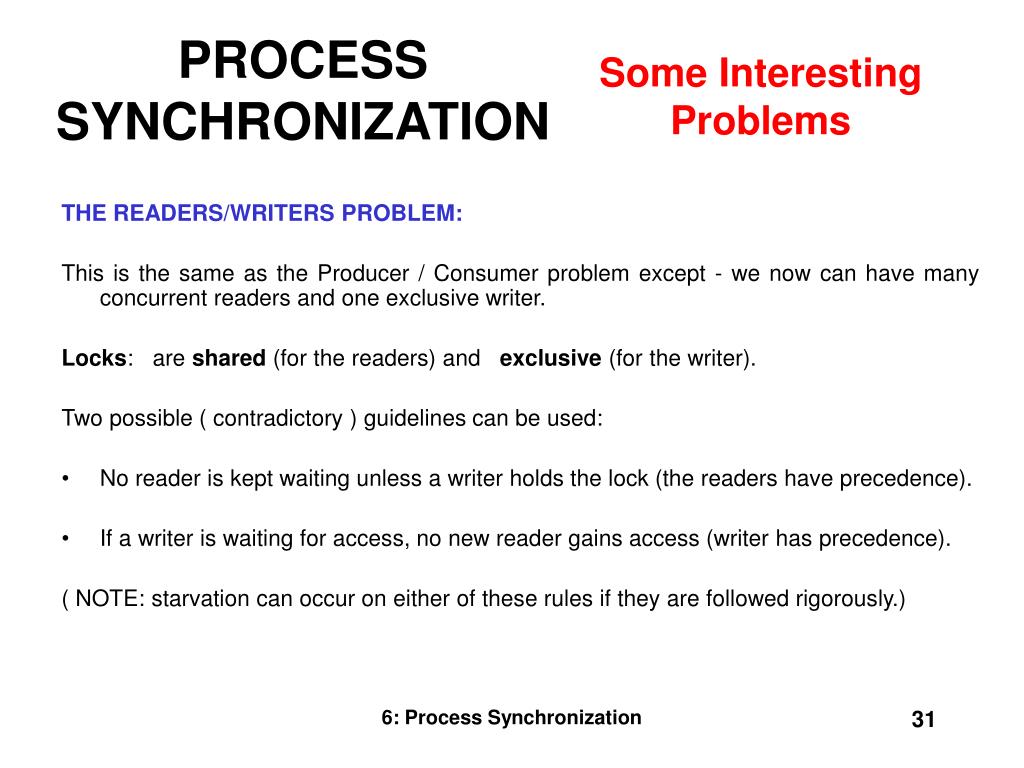 PROCESS SYNCHRONIZATION

Some Interesting Problems

THE READERS/WRITERS PROBLEM:

This is the same as the Producer / Consumer problem except - we now can have many concurrent readers and one exclusive writer.

Locks: are shared (for the readers) and exclusive (for the writer).

Two possible ( contradictory ) guidelines can be used:

• No reader is kept waiting unless a writer holds the lock (the readers have precedence).

• If a writer is waiting for access, no new reader gains access (writer has precedence).

( NOTE: starvation can occur on either of these rules if they are followed rigorously.)

6: Process Synchronization

31